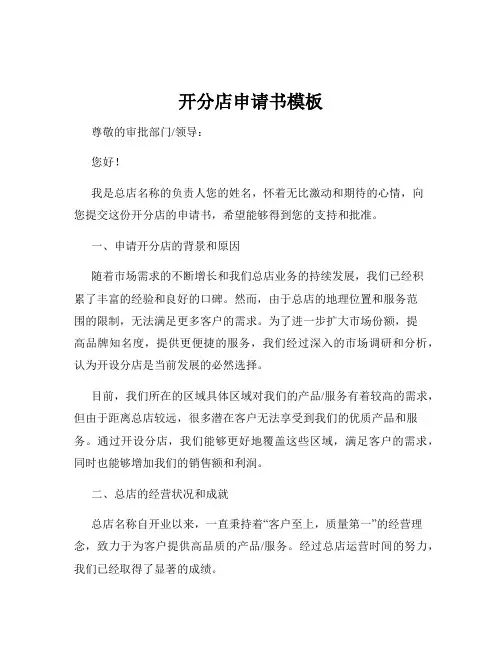 开分店申请书模板

尊敬的审批部门/领导：

您好！

我是总店名称的负责人您的姓名，怀着无比激动和期待的心情，向您提交这份开分店的申请书，希望能够得到您的支持和批准。

一、申请开分店的背景和原因

随着市场需求的不断增长和我们总店业务的持续发展，我们已经积累了丰富的经验和良好的口碑。然而，由于总店的地理位置和服务范围的限制，无法满足更多客户的需求。为了进一步扩大市场份额，提高品牌知名度，提供更便捷的服务，我们经过深入的市场调研和分析，认为开设分店是当前发展的必然选择。

目前，我们所在的区域具体区域对我们的产品/服务有着较高的需求，但由于距离总店较远，很多潜在客户无法享受到我们的优质产品和服务。通过开设分店，我们能够更好地覆盖这些区域，满足客户的需求，同时也能够增加我们的销售额和利润。

二、总店的经营状况和成就

总店名称自开业以来，一直秉持着“客户至上，质量第一”的经营理念，致力于为客户提供高品质的产品/服务。经过总店运营时间的努力，我们已经取得了显著的成绩。